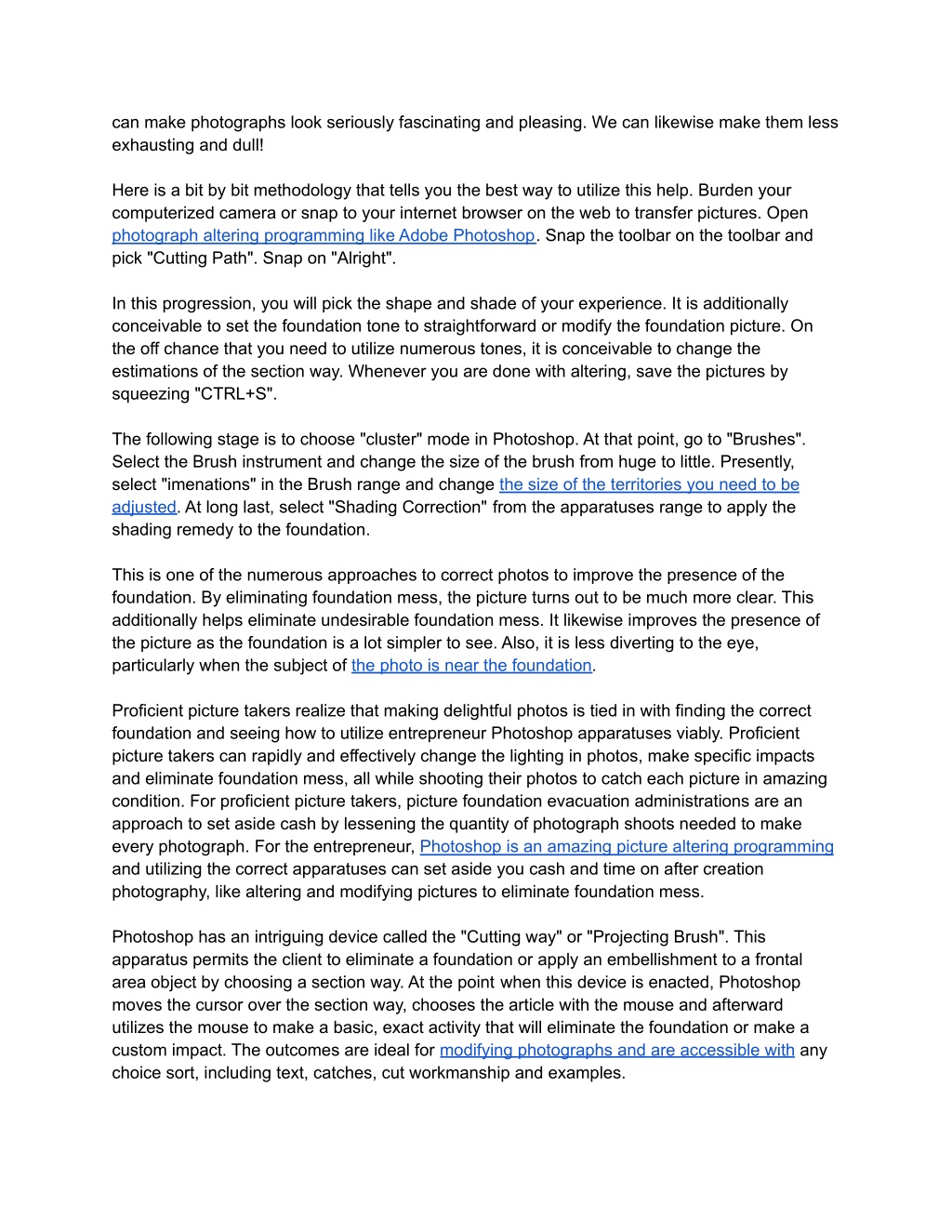 can make photographs look seriously fascinating and pleasing. We can likewise make them less exhausting and dull!

Here is a bit by bit methodology that tells you the best way to utilize this help. Burden your computerized camera or snap to your internet browser on the web to transfer pictures. Open photograph altering programming like Adobe Photoshop. Snap the toolbar on the toolbar and pick "Cutting Path". Snap on "Alright".

In this progression, you will pick the shape and shade of your experience. It is additionally conceivable to set the foundation tone to straightforward or modify the foundation picture. On the off chance that you need to utilize numerous tones, it is conceivable to change the estimations of the section way. Whenever you are done with altering, save the pictures by squeezing "CTRL+S".

The following stage is to choose "cluster" mode in Photoshop. At that point, go to "Brushes". Select the Brush instrument and change the size of the brush from huge to little. Presently, select "imenations" in the Brush range and change the size of the territories you need to be adjusted. At long last, select "Shading Correction" from the apparatuses range to apply the shading remedy to the foundation.

This is one of the numerous approaches to correct photos to improve the presence of the foundation. By eliminating foundation mess, the picture turns out to be much more clear. This additionally helps eliminate undesirable foundation mess. It likewise improves the presence of the picture as the foundation is a lot simpler to see. Also, it is less diverting to the eye, particularly when the subject of the photo is near the foundation.

Proficient picture takers realize that making delightful photos is tied in with finding the correct foundation and seeing how to utilize entrepreneur Photoshop apparatuses viably. Proficient picture takers can rapidly and effectively change the lighting in photos, make specific impacts and eliminate foundation mess, all while shooting their photos to catch each picture in amazing condition. For proficient picture takers, picture foundation evacuation administrations are an approach to set aside cash by lessening the quantity of photograph shoots needed to make every photograph. For the entrepreneur, Photoshop is an amazing picture altering programming and utilizing the correct apparatuses can set aside you cash and time on after creation photography, like altering and modifying pictures to eliminate foundation mess.

Photoshop has an intriguing device called the "Cutting way" or "Projecting Brush". This apparatus permits the client to eliminate a foundation or apply an embellishment to a frontal area object by choosing a section way. At the point when this device is enacted, Photoshop moves the cursor over the section way, chooses the article with the mouse and afterward utilizes the mouse to make a basic, exact activity that will eliminate the foundation or make a custom impact. The outcomes are ideal for modifying photographs and are accessible with any choice sort, including text, catches, cut workmanship and examples.